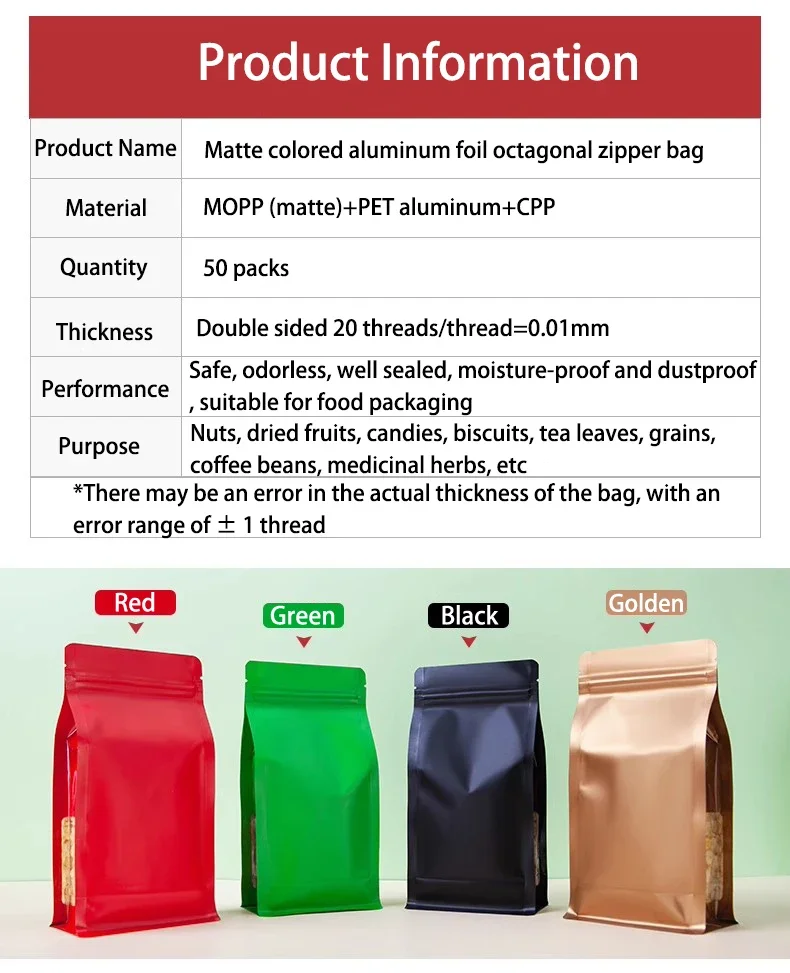 Product Information

| Product Name | Matte colored aluminum foil octagonal zipper bag |
|---|---|
| Material | MOPP (matte)+PET aluminum+CPP |
| Quantity | 50 packs |
| Thickness | Double sided 20 threads/thread=0.01mm |
| Performance | Safe, odorless, well sealed, moisture-proof and dustproof , suitable for food packaging |
| Purpose | Nuts, dried fruits, candies, biscuits, tea leaves, grains, coffee beans, medicinal herbs, etc |
| *There may be an error in the actual thickness of the bag, with an error range of ± 1 thread | |

Red

Green

Black

Golden